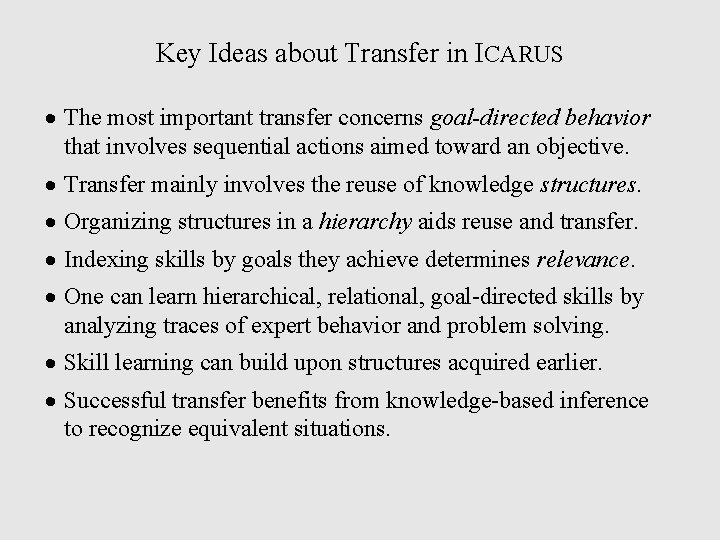 Key Ideas about Transfer in ICARUS

• The most important transfer concerns goal-directed behavior that involves sequential actions aimed toward an objective.
• Transfer mainly involves the reuse of knowledge structures.
• Organizing structures in a hierarchy aids reuse and transfer.
• Indexing skills by goals they achieve determines relevance.
• One can learn hierarchical, relational, goal-directed skills by analyzing traces of expert behavior and problem solving.
• Skill learning can build upon structures acquired earlier.
• Successful transfer benefits from knowledge-based inference to recognize equivalent situations.